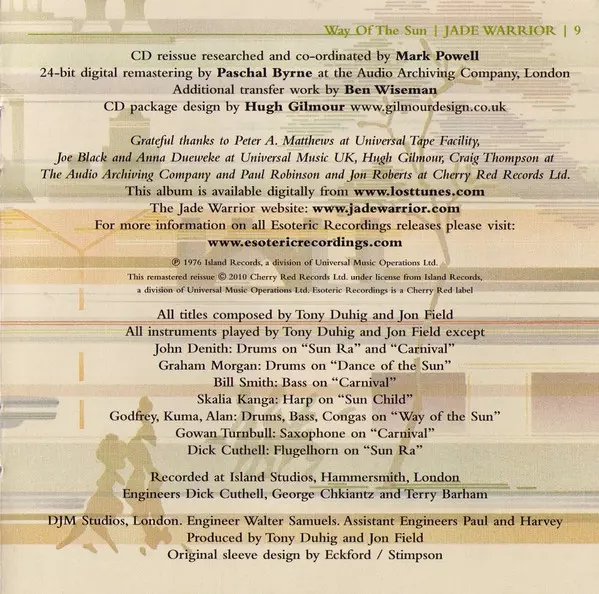 Way Of The Sun | JADE WARRIOR | 9

CD reissue researched and co-ordinated by Mark Powell
24-bit digital remastering by Paschal Byrne at the Audio Archiving Company, London
Additional transfer work by Ben Wiseman
CD package design by Hugh Gilmour www.gilmourdesign.co.uk

Grateful thanks to Peter A. Matthews at Universal Tape Facility, Joe Black and Anna Dueweke at Universal Music UK, Hugh Gilmour, Craig Thompson at The Audio Archiving Company and Paul Robinson and Jon Roberts at Cherry Red Records Ltd.
This album is available digitally from www.losttunes.com
The Jade Warrior website: www.jadewarrior.com
For more information on all Esoteric Recordings releases please visit:
www.esotericrecordings.com

℗ 1976 Island Records, a division of Universal Music Operations Ltd.
This remastered reissue © 2010 Cherry Red Records Ltd. under license from Island Records, a division of Universal Music Operations Ltd. Esoteric Recordings is a Cherry Red label

All titles composed by Tony Duhig and Jon Field
All instruments played by Tony Duhig and Jon Field except
John Denith: Drums on "Sun Ra" and "Carnival"
Graham Morgan: Drums on "Dance of the Sun"
Bill Smith: Bass on "Carnival"
Skalia Kanga: Harp on "Sun Child"
Godfrey, Kuma, Alan: Drums, Bass, Congas on "Way of the Sun"
Gowan Turnbull: Saxophone on "Carnival"
Dick Cuthell: Flugelhorn on "Sun Ra"

Recorded at Island Studios, Hammersmith, London
Engineers Dick Cuthell, George Chkiantz and Terry Barham

DJM Studios, London. Engineer Walter Samuels. Assistant Engineers Paul and Harvey
Produced by Tony Duhig and Jon Field
Original sleeve design by Eckford / Stimpson